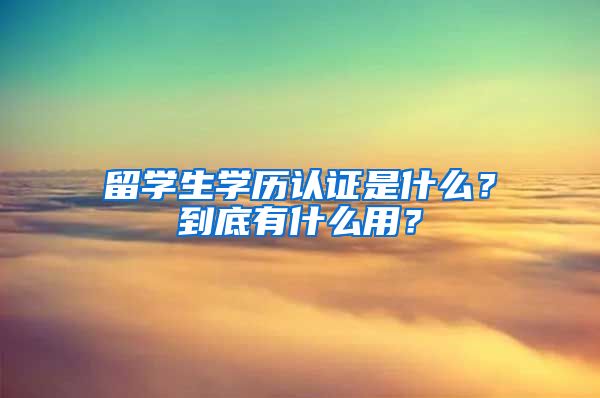 留学生学历认证是什么？到底有什么用？